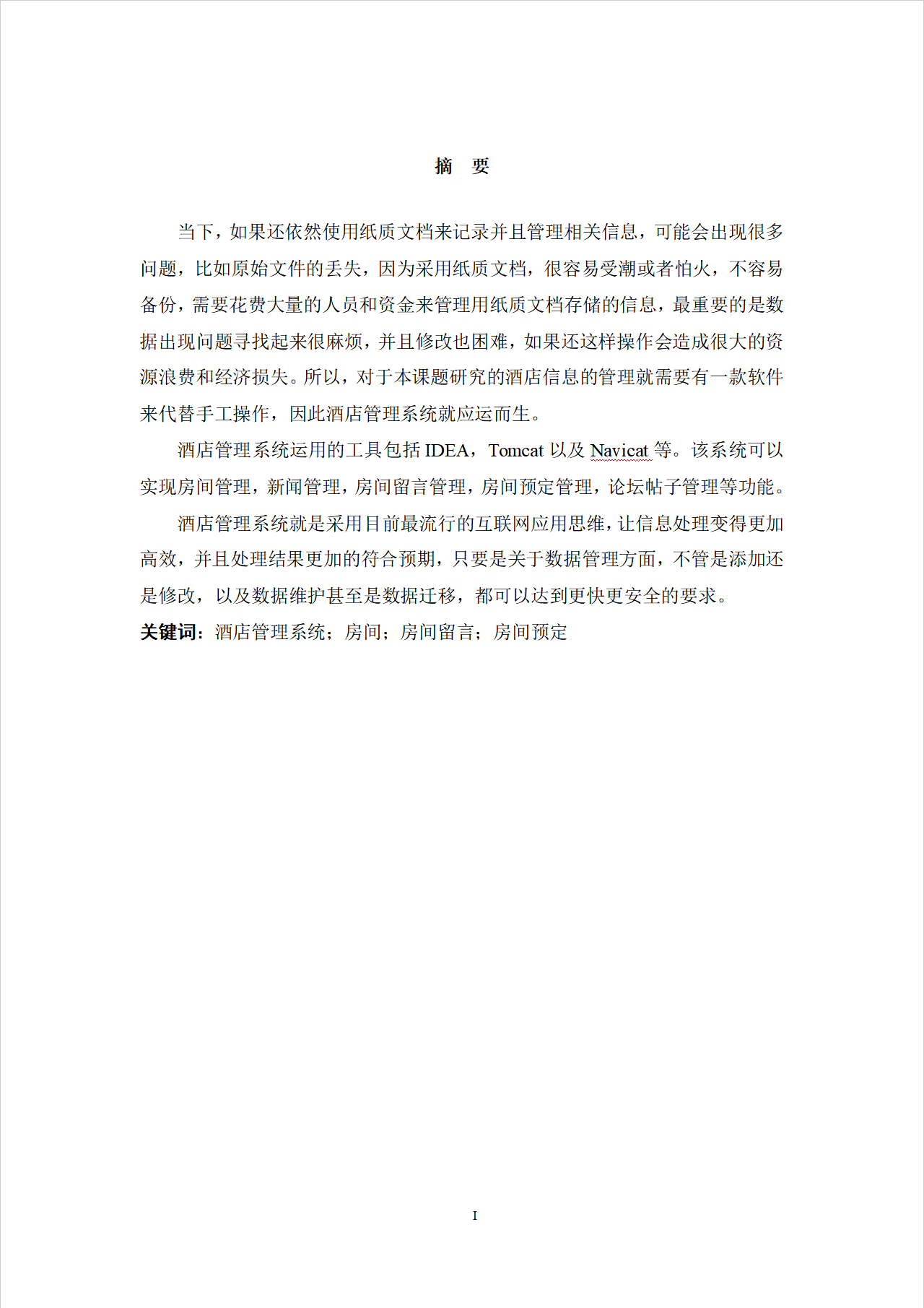 摘　要

当下，如果还依然使用纸质文档来记录并且管理相关信息，可能会出现很多问题，比如原始文件的丢失，因为采用纸质文档，很容易受潮或者怕火，不容易备份，需要花费大量的人员和资金来管理用纸质文档存储的信息，最重要的是数据出现问题寻找起来很麻烦，并且修改也困难，如果还这样操作会造成很大的资源浪费和经济损失。所以，对于本课题研究的酒店信息的管理就需要有一款软件来代替手工操作，因此酒店管理系统就应运而生。

酒店管理系统运用的工具包括 IDEA，Tomcat 以及 Navicat 等。该系统可以实现房间管理，新闻管理，房间留言管理，房间预定管理，论坛帖子管理等功能。

酒店管理系统就是采用目前最流行的互联网应用思维，让信息处理变得更加高效，并且处理结果更加的符合预期，只要是关于数据管理方面，不管是添加还是修改，以及数据维护甚至是数据迁移，都可以达到更快更安全的要求。

关键词：酒店管理系统；房间；房间留言；房间预定

I